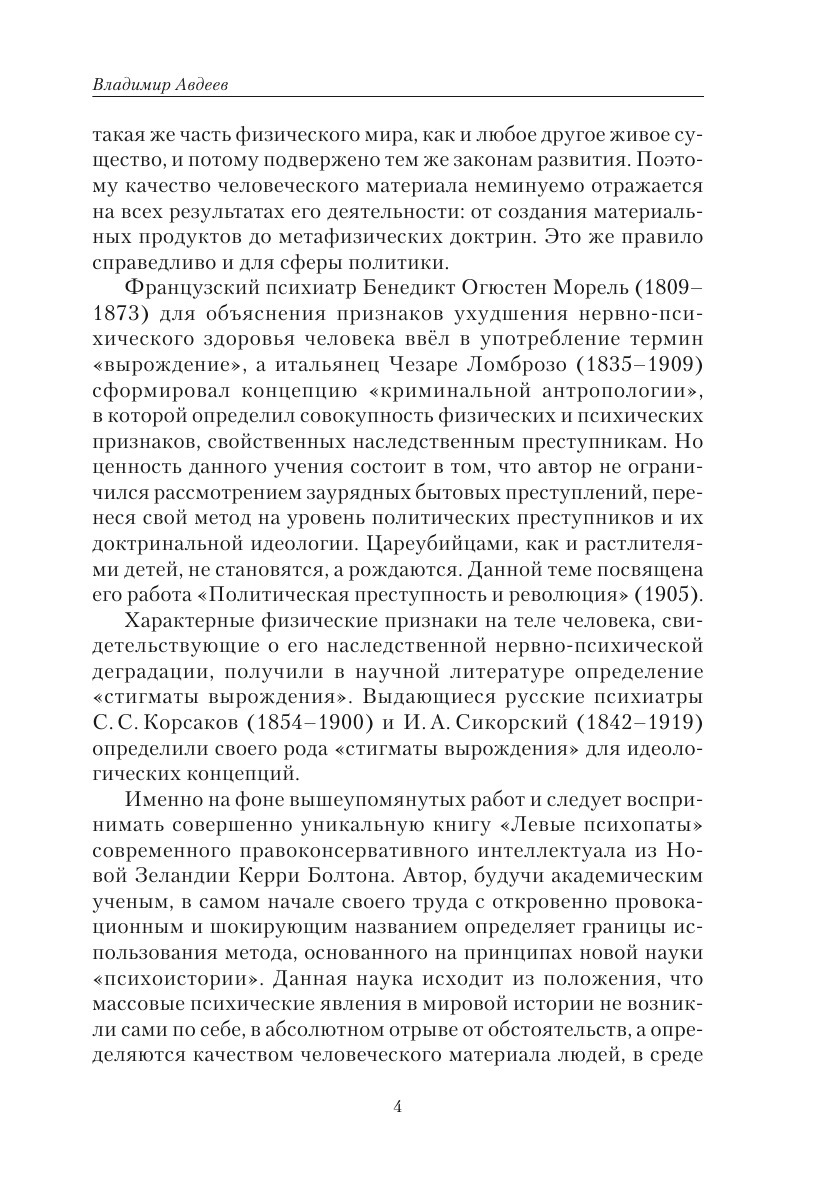 Владимир Авдеев

такая же часть физического мира, как и любое другое живое существо, и потому подвержено тем же законам развития. Поэтому качество человеческого материала неминуемо отражается на всех результатах его деятельности: от создания материальных продуктов до метафизических доктрин. Это же правило справедливо и для сферы политики.

Французский психиатр Бенедикт Огюстен Морель (1809–1873) для объяснения признаков ухудшения нервно-психического здоровья человека ввёл в употребление термин «вырождение», а итальянец Чезаре Ломброзо (1835–1909) сформировал концепцию «криминальной антропологии», в которой определил совокупность физических и психических признаков, свойственных наследственным преступникам. Но ценность данного учения состоит в том, что автор не ограничился рассмотрением заурядных бытовых преступлений, перенеся свой метод на уровень политических преступников и их доктринальной идеологии. Цареубийцами, как и растлителями детей, не становятся, а рождаются. Данной теме посвящена его работа «Политическая преступность и революция» (1905).

Характерные физические признаки на теле человека, свидетельствующие о его наследственной нервно-психической деградации, получили в научной литературе определение «стигматы вырождения». Выдающиеся русские психиатры С. С. Корсаков (1854–1900) и И. А. Сикорский (1842–1919) определили своего рода «стигматы вырождения» для идеологических концепций.

Именно на фоне вышеупомянутых работ и следует воспринимать совершенно уникальную книгу «Левые психопаты» современного правоконсервативного интеллектуала из Новой Зеландии Керри Болтона. Автор, будучи академическим ученым, в самом начале своего труда с откровенно провокационным и шокирующим названием определяет границы использования метода, основанного на принципах новой науки «психоистории». Данная наука исходит из положения, что массовые психические явления в мировой истории не возникли сами по себе, в абсолютном отрыве от обстоятельств, а определяются качеством человеческого материала людей, в среде

4